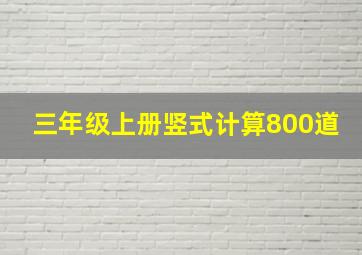 三年级上册竖式计算800道